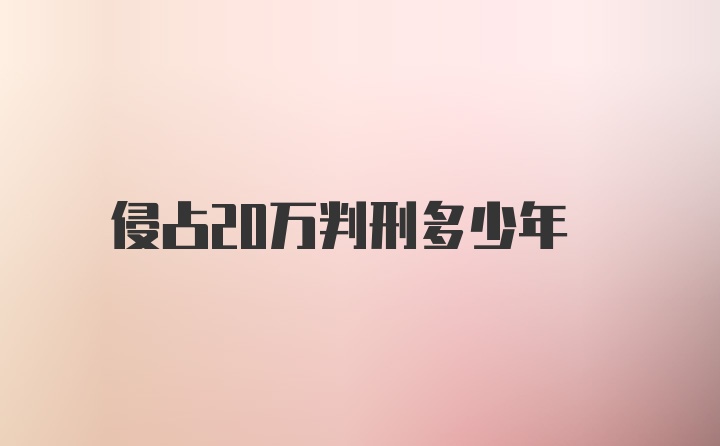 侵占20万判刑多少年